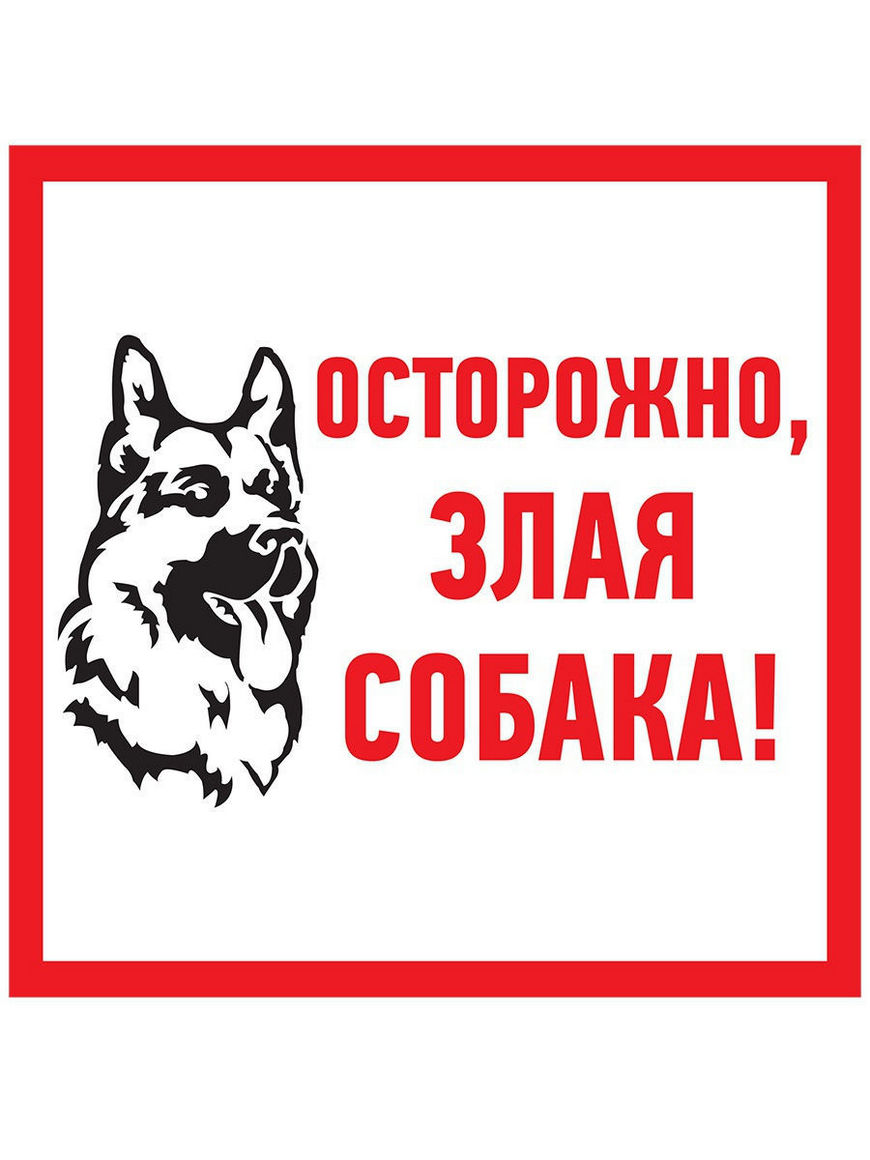 ОСТОРОЖНО, ЗЛАЯ СОБАКА!